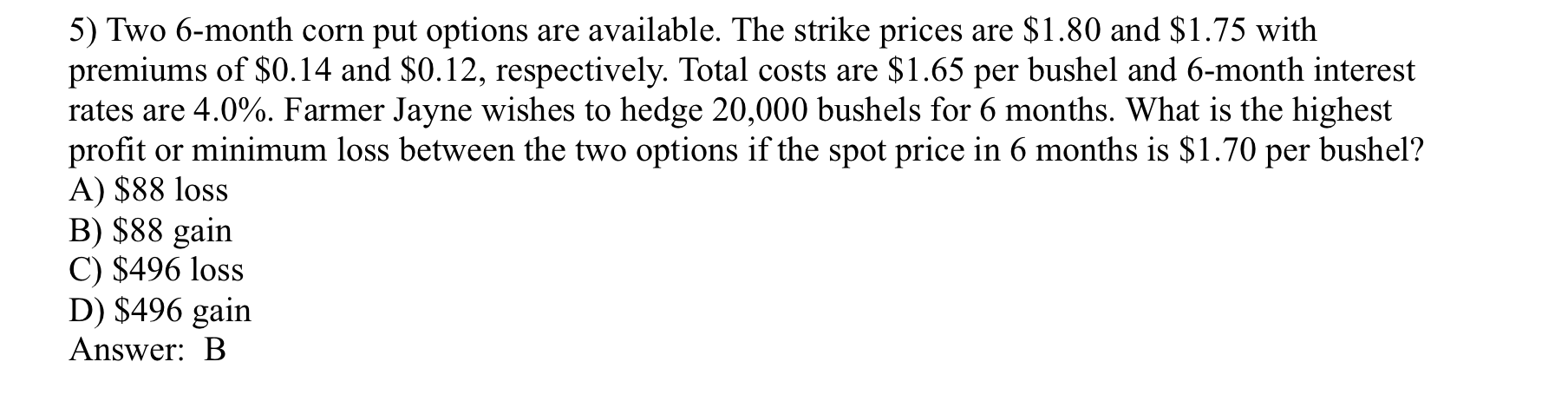 5) Two 6-month corn put options are available. The strike prices are \$1.80 and \$1.75 with premiums of \$0.14 and \$0.12, respectively. Total costs are \$1.65 per bushel and 6-month interest rates are 4.0%. Farmer Jayne wishes to hedge 20,000 bushels for 6 months. What is the highest profit or minimum loss between the two options if the spot price in 6 months is \$1.70 per bushel?
A) \$88 loss
B) \$88 gain
C) \$496 loss
D) \$496 gain
Answer: B